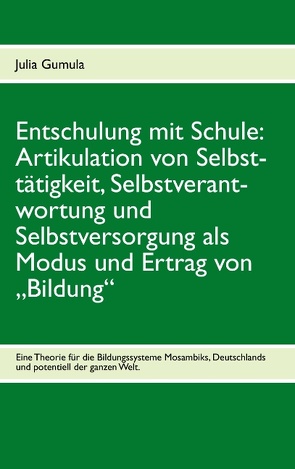 Julia Gumula

Entschulung mit Schule: Artikulation von Selbsttätigkeit, Selbstverantwortung und Selbstversorgung als Modus und Ertrag von „Bildung“

Eine Theorie für die Bildungssysteme Mosambiks, Deutschlands und potentiell der ganzen Welt.